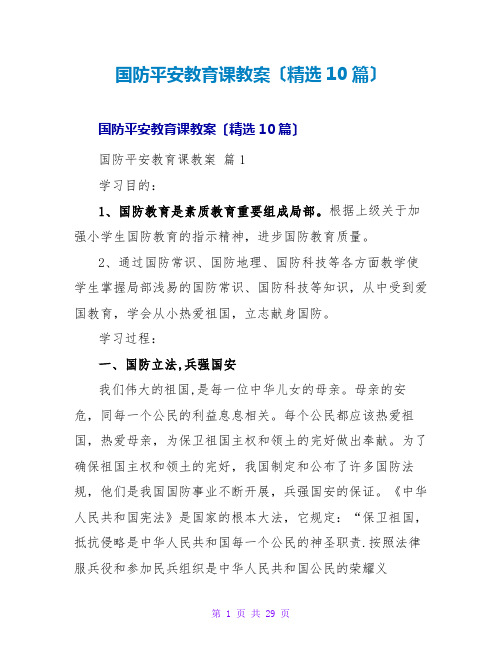 国防平安教育课教案〔精选10篇〕

国防平安教育课教案〔精选10篇〕

国防平安教育课教案 篇1

学习目的：

1、国防教育是素质教育重要组成局部。根据上级关于加强小学生国防教育的指示精神，进步国防教育质量。

2、通过国防常识、国防地理、国防科技等各方面教学使学生掌握局部浅易的国防常识、国防科技等知识，从中受到爱国教育，学会从小热爱祖国，立志献身国防。

学习过程：

一、国防立法,兵强国安

我们伟大的祖国,是每一位中华儿女的母亲。母亲的安危，同每一个公民的利益息息相关。每个公民都应该热爱祖国，热爱母亲，为保卫祖国主权和领土的完好做出奉献。为了确保祖国主权和领土的完好，我国制定和公布了许多国防法规，他们是我国国防事业不断开展，兵强国安的保证。《中华人民共和国宪法》是国家的根本大法，它规定：“保卫祖国，抵抗侵略是中华人民共和国每一个公民的神圣职责.按照法律服兵役和参加民兵组织是中华人民共和国公民的荣耀义

第 1 页 共 29 页